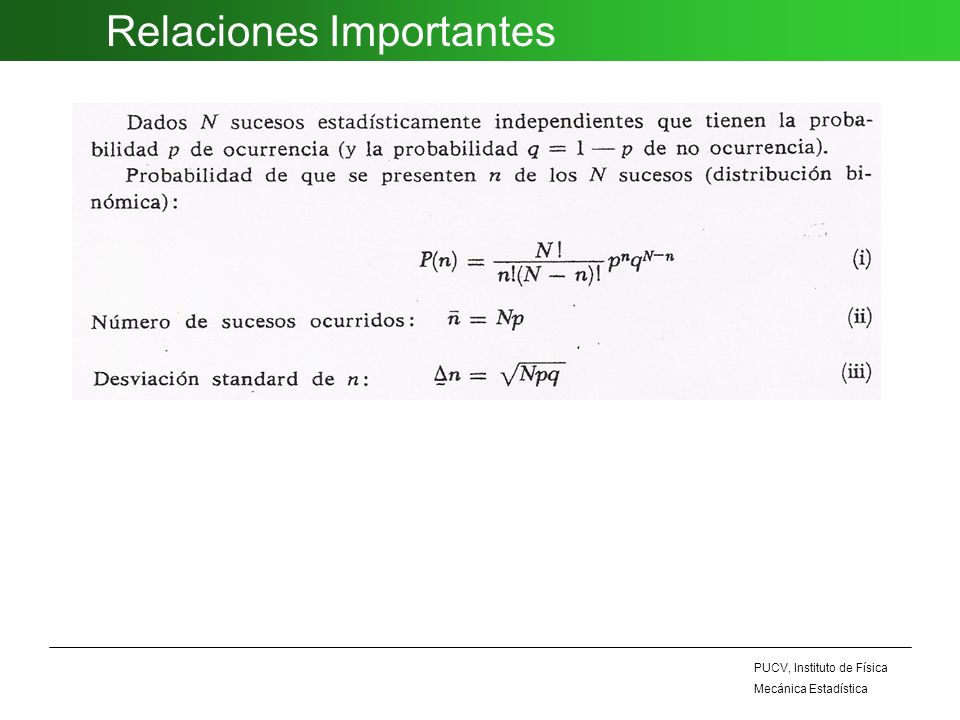 Relaciones Importantes

Dados $N$ sucesos estadísticamente independientes que tienen la probabilidad $p$ de ocurrencia (y la probabilidad $q = 1 - p$ de no ocurrencia).

Probabilidad de que se presenten $n$ de los $N$ sucesos (distribución binómica):

$P(n) = \frac{N!}{n!(N-n)!} p^n q^{N-n}$ (i)

Número de sucesos ocurridos: $\bar{n} = Np$ (ii)

Desviación standard de $n$: $\Delta n = \sqrt{Npq}$ (iii)

PUCV, Instituto de Física

Mecánica Estadística